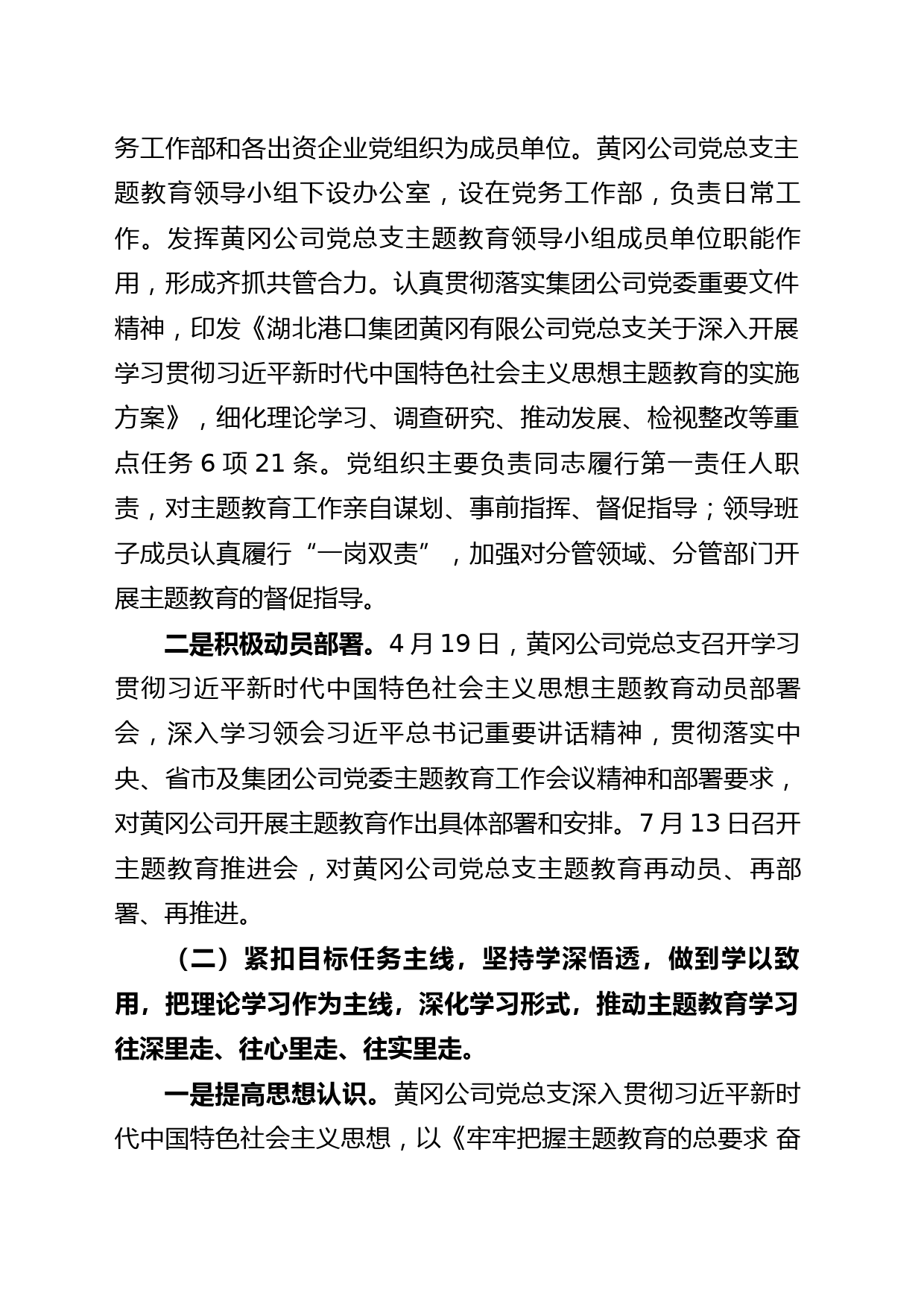 务工作部和各出资企业党组织为成员单位。黄冈公司党总支主题教育领导小组下设办公室，设在党务工作部，负责日常工作。发挥黄冈公司党总支主题教育领导小组成员单位职能作用，形成齐抓共管合力。认真贯彻落实集团公司党委重要文件精神，印发《湖北港口集团黄冈有限公司党总支关于深入开展学习贯彻习近平新时代中国特色社会主义思想主题教育的实施方案》，细化理论学习、调查研究、推动发展、检视整改等重点任务 6 项 21 条。党组织主要负责同志履行第一责任人职责，对主题教育工作亲自谋划、事前指挥、督促指导；领导班子成员认真履行“一岗双责”，加强对分管领域、分管部门开展主题教育的督促指导。

二是积极动员部署。4 月 19 日，黄冈公司党总支召开学习贯彻习近平新时代中国特色社会主义思想主题教育动员部署会，深入学习领会习近平总书记重要讲话精神，贯彻落实中央、省市及集团公司党委主题教育工作会议精神和部署要求，对黄冈公司开展主题教育作出具体部署和安排。7 月 13 日召开主题教育推进会，对黄冈公司党总支主题教育再动员、再部署、再推进。

（二）紧扣目标任务主线，坚持学深悟透，做到学以致用，把理论学习作为主线，深化学习形式，推动主题教育学习往深里走、往心里走、往实里走。

一是提高思想认识。黄冈公司党总支深入贯彻习近平新时代中国特色社会主义思想，以《牢牢把握主题教育的总要求 奋